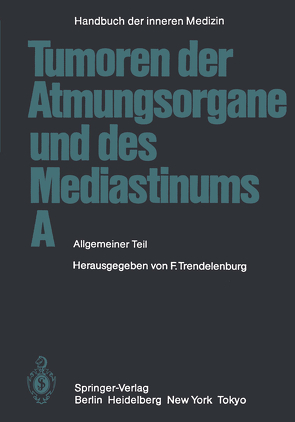 Handbuch der inneren Medizin

Tumoren der Atmungsorgane und des Mediastinums
A

Allgemeiner Teil

Herausgegeben von F. Trendelenburg

Springer-Verlag
Berlin Heidelberg New York Tokyo